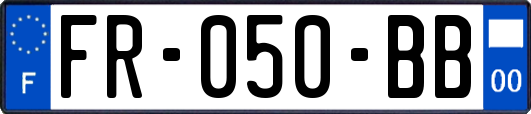 F

FR-050-BB

00